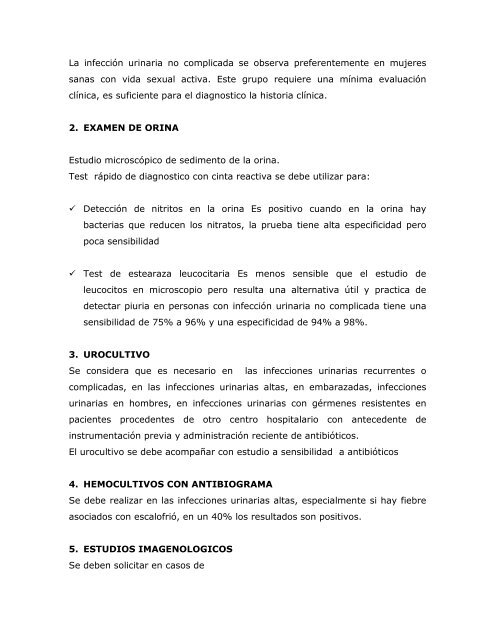 La infección urinaria no complicada se observa preferentemente en mujeres sanas con vida sexual activa. Este grupo requiere una mínima evaluación clínica, es suficiente para el diagnostico la historia clínica.

2. EXAMEN DE ORINA

Estudio microscópico de sedimento de la orina.
Test rápido de diagnostico con cinta reactiva se debe utilizar para:

✓ Detección de nitritos en la orina Es positivo cuando en la orina hay bacterias que reducen los nitratos, la prueba tiene alta especificidad pero poca sensibilidad

✓ Test de estearaza leucocitaria Es menos sensible que el estudio de leucocitos en microscopio pero resulta una alternativa útil y practica de detectar piuria en personas con infección urinaria no complicada tiene una sensibilidad de 75% a 96% y una especificidad de 94% a 98%.

3. UROCULTIVO
Se considera que es necesario en las infecciones urinarias recurrentes o complicadas, en las infecciones urinarias altas, en embarazadas, infecciones urinarias en hombres, en infecciones urinarias con gérmenes resistentes en pacientes procedentes de otro centro hospitalario con antecedente de instrumentación previa y administración reciente de antibióticos.
El urocultivo se debe acompañar con estudio a sensibilidad a antibióticos

4. HEMOCULTIVOS CON ANTIBIOGRAMA
Se debe realizar en las infecciones urinarias altas, especialmente si hay fiebre asociados con escalofrió, en un 40% los resultados son positivos.

5. ESTUDIOS IMAGENOLOGICOS
Se deben solicitar en casos de